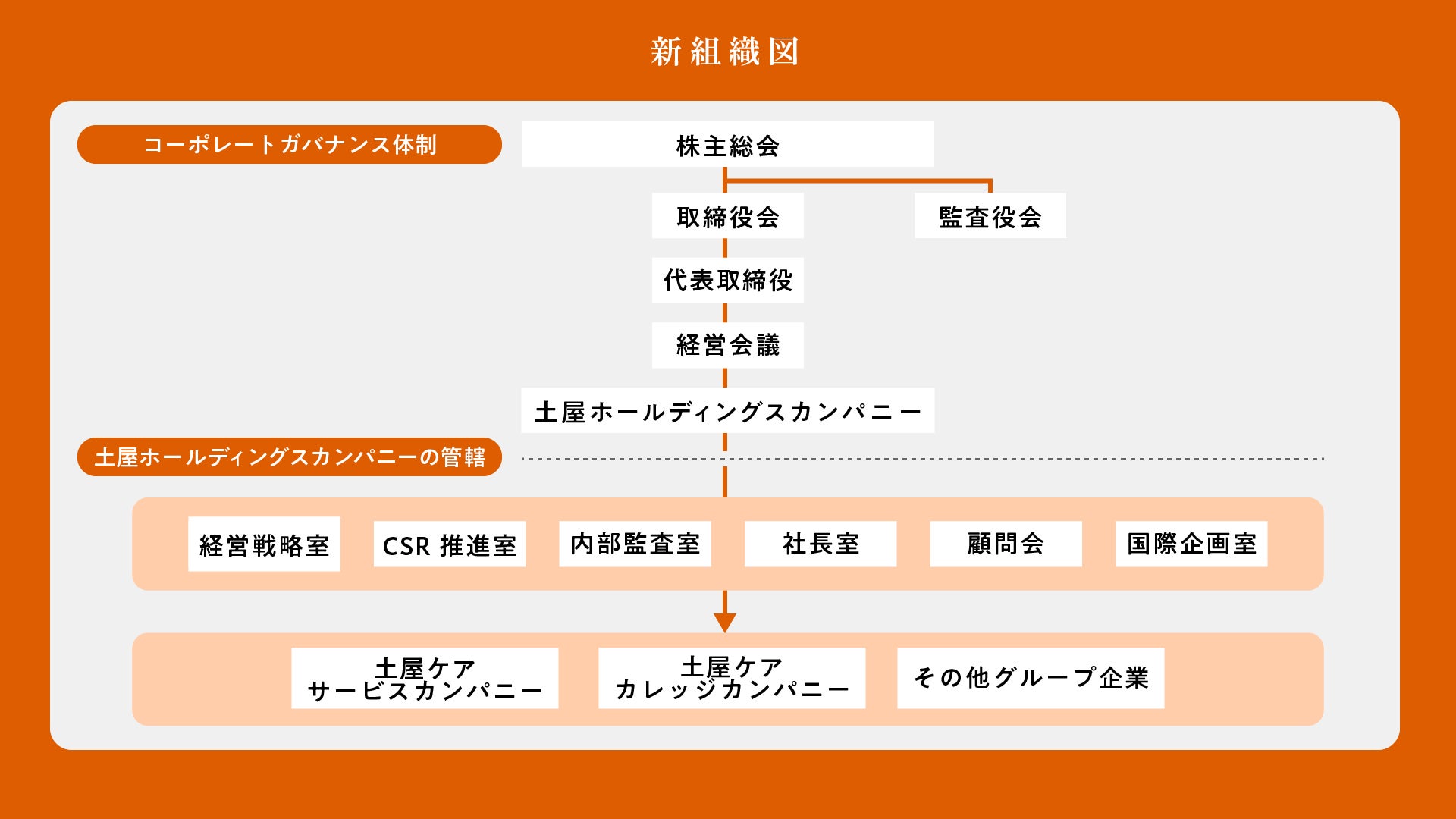 新組織図

コーポレートガバナンス体制

株主総会

取締役会

監査役会

代表取締役

経営会議

土屋ホールディングスカンパニー

土屋ホールディングスカンパニーの管轄

経営戦略室

CSR 推進室

内部監査室

社長室

顧問会

国際企画室

土屋ケア サービスカンパニー

土屋ケア カレッジカンパニー

その他グループ企業